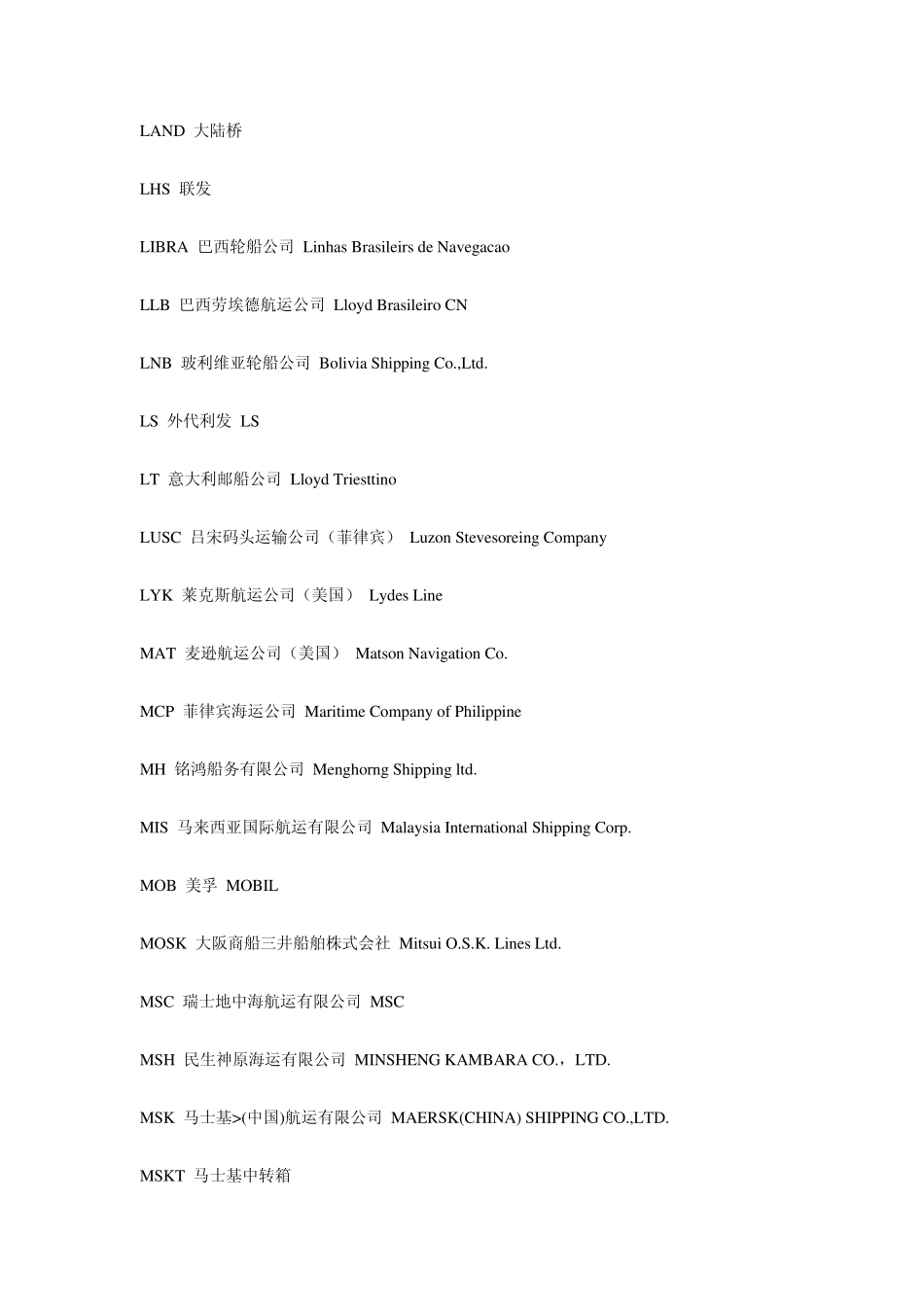 LAND 大陆桥

LHS 联发

LIBRA 巴西轮船公司 Linhas Brasileirs de Navegacao

LLB 巴西劳埃德航运公司 Lloyd Brasileiro CN

LNB 玻利维亚轮船公司 Bolivia Shipping Co.,Ltd.

LS 外代利发 LS

LT 意大利邮船公司 Lloyd Triesttino

LUSC 吕宋码头运输公司（菲律宾） Luzon Stevesoreing Company

LYK 莱克斯航运公司（美国） Lydes Line

MAT 麦逊航运公司（美国） Matson Navigation Co.

MCP 菲律宾海运公司 Maritime Company of Philippine

MH 铭鸿船务有限公司 Menghorng Shipping ltd.

MIS 马来西亚国际航运有限公司 Malaysia International Shipping Corp.

MOB 美孚 MOBIL

MOSK 大阪商船三井船舶株式会社 Mitsui O.S.K. Lines Ltd.

MSC 瑞士地中海航运有限公司 MSC

MSH 民生神原海运有限公司 MINSHENG KAMBARA CO.，LTD.

MSK 马士基>(中国)航运有限公司 MAERSK(CHINA) SHIPPING CO.,LTD.

MSKT 马士基中转箱